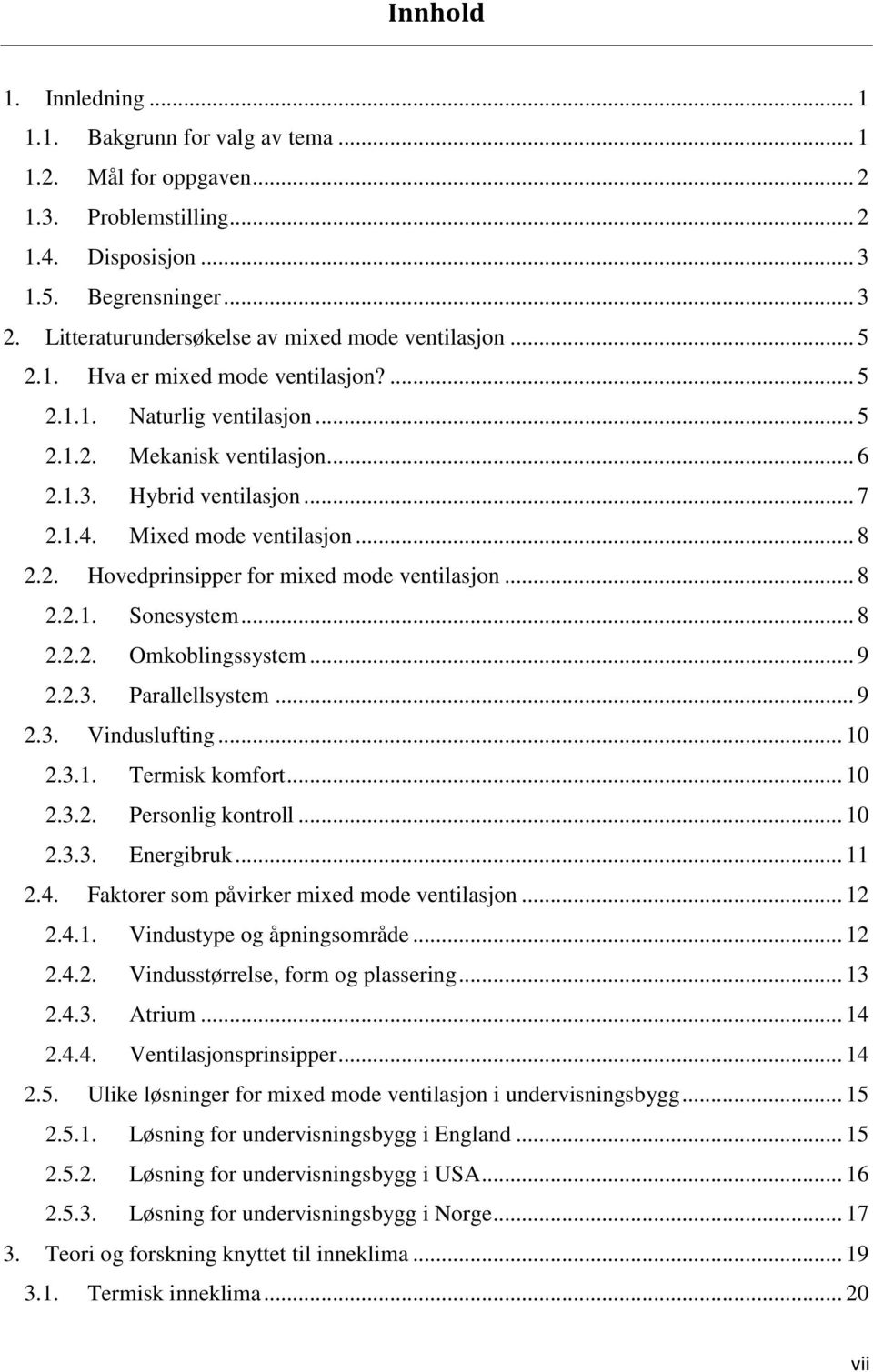 Innhold

1. Innledning ... 1
1.1. Bakgrunn for valg av tema ... 1
1.2. Mål for oppgaven ... 2
1.3. Problemstilling ... 2
1.4. Disposisjon ... 3
1.5. Begrensninger ... 3
2. Litteraturundersøkelse av mixed mode ventilasjon ... 5
2.1. Hva er mixed mode ventilasjon? ... 5
2.1.1. Naturlig ventilasjon ... 5
2.1.2. Mekanisk ventilasjon ... 6
2.1.3. Hybrid ventilasjon ... 7
2.1.4. Mixed mode ventilasjon ... 8
2.2. Hovedprinsipper for mixed mode ventilasjon ... 8
2.2.1. Sonesystem ... 8
2.2.2. Omkoblingssystem ... 9
2.2.3. Parallellsystem ... 9
2.3. Vinduslufting ... 10
2.3.1. Termisk komfort ... 10
2.3.2. Personlig kontroll ... 10
2.3.3. Energibruk ... 11
2.4. Faktorer som påvirker mixed mode ventilasjon ... 12
2.4.1. Vindustype og åpningsområde ... 12
2.4.2. Vindusstørrelse, form og plassering ... 13
2.4.3. Atrium ... 14
2.4.4. Ventilasjonsprinsipper ... 14
2.5. Ulike løsninger for mixed mode ventilasjon i undervisningsbygg ... 15
2.5.1. Løsning for undervisningsbygg i England ... 15
2.5.2. Løsning for undervisningsbygg i USA ... 16
2.5.3. Løsning for undervisningsbygg i Norge ... 17
3. Teori og forskning knyttet til inneklima ... 19
3.1. Termisk inneklima ... 20

vii